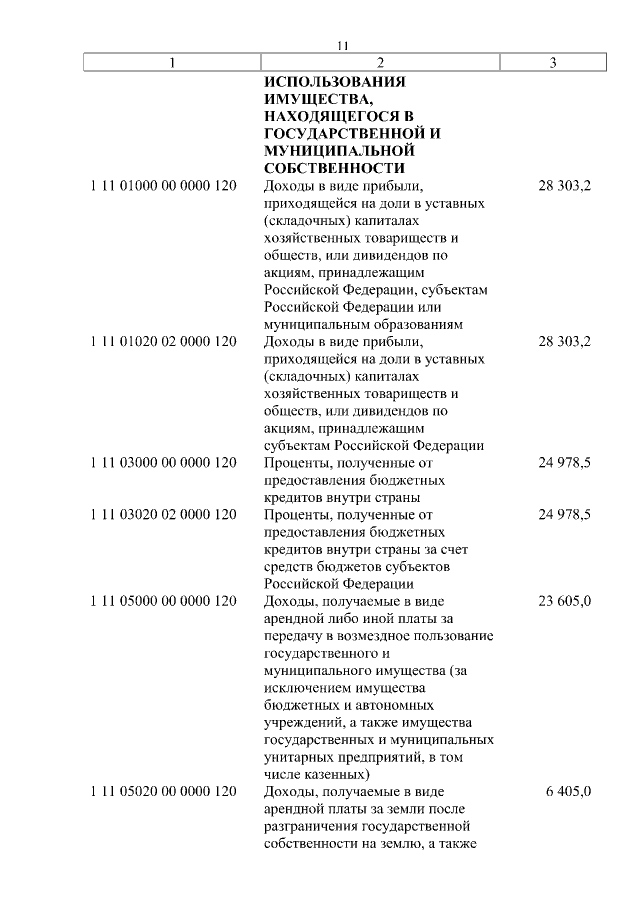 11

| 1 | 2 | 3 |
|---|---|---|
| | ИСПОЛЬЗОВАНИЯ ИМУЩЕСТВА, НАХОДЯЩЕГОСЯ В ГОСУДАРСТВЕННОЙ И МУНИЦИПАЛЬНОЙ СОБСТВЕННОСТИ | |
| 1 11 01000 00 0000 120 | Доходы в виде прибыли, приходящейся на доли в уставных (складочных) капиталах хозяйственных товариществ и обществ, или дивидендов по акциям, принадлежащим Российской Федерации, субъектам Российской Федерации или муниципальным образованиям | 28 303,2 |
| 1 11 01020 02 0000 120 | Доходы в виде прибыли, приходящейся на доли в уставных (складочных) капиталах хозяйственных товариществ и обществ, или дивидендов по акциям, принадлежащим субъектам Российской Федерации | 28 303,2 |
| 1 11 03000 00 0000 120 | Проценты, полученные от предоставления бюджетных кредитов внутри страны | 24 978,5 |
| 1 11 03020 02 0000 120 | Проценты, полученные от предоставления бюджетных кредитов внутри страны за счет средств бюджетов субъектов Российской Федерации | 24 978,5 |
| 1 11 05000 00 0000 120 | Доходы, получаемые в виде арендной либо иной платы за передачу в возмездное пользование государственного и муниципального имущества (за исключением имущества бюджетных и автономных учреждений, а также имущества государственных и муниципальных унитарных предприятий, в том числе казенных) | 23 605,0 |
| 1 11 05020 00 0000 120 | Доходы, получаемые в виде арендной платы за земли после разграничения государственной собственности на землю, а также | 6 405,0 |